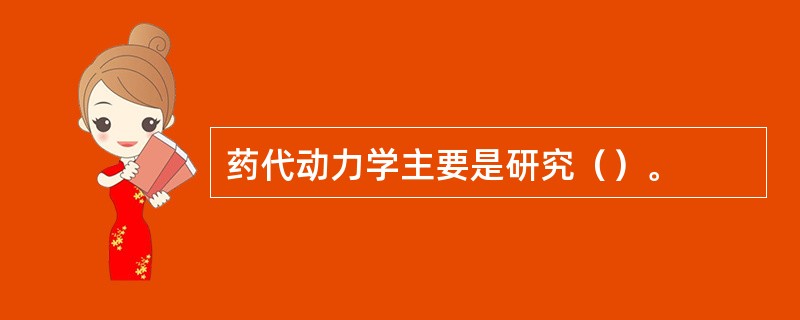 药代动力学主要是研究（）。